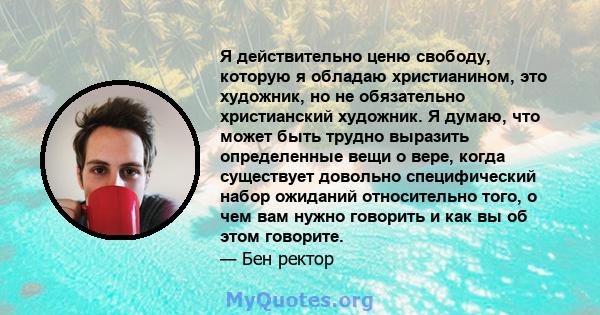 Я действительно ценю свободу, которую я обладаю христианином, это художник, но не обязательно христианский художник. Я думаю, что может быть трудно выразить определенные вещи о вере, когда существует довольно специфический набор ожиданий относительно того, о чем вам нужно говорить и как вы об этом говорите.
— Бен ректор

MyQuotes.org